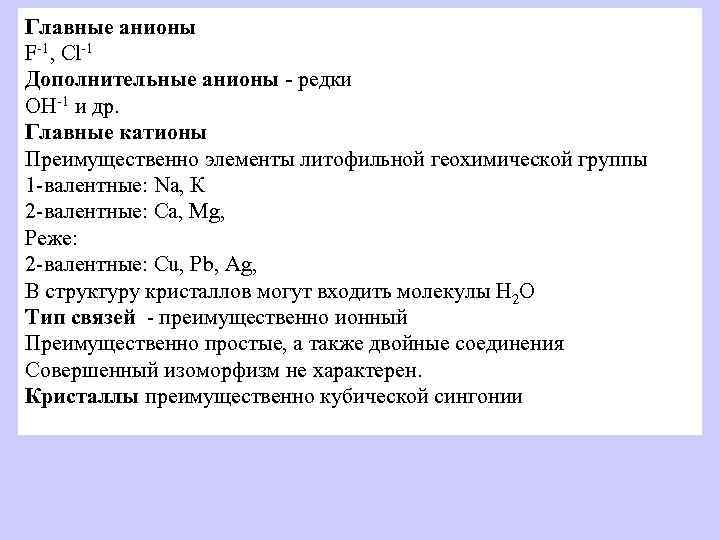 Главные анионы
$F^{-1}$, $Cl^{-1}$
Дополнительные анионы - редки
$OH^{-1}$ и др.
Главные катионы
Преимущественно элементы литофильной геохимической группы
1-валентные: Na, K
2-валентные: Ca, Mg,
Реже:
2-валентные: Cu, Pb, Ag,
В структуру кристаллов могут входить молекулы $H_2O$
Тип связей - преимущественно ионный
Преимущественно простые, а также двойные соединения
Совершенный изоморфизм не характерен.
Кристаллы преимущественно кубической сингонии